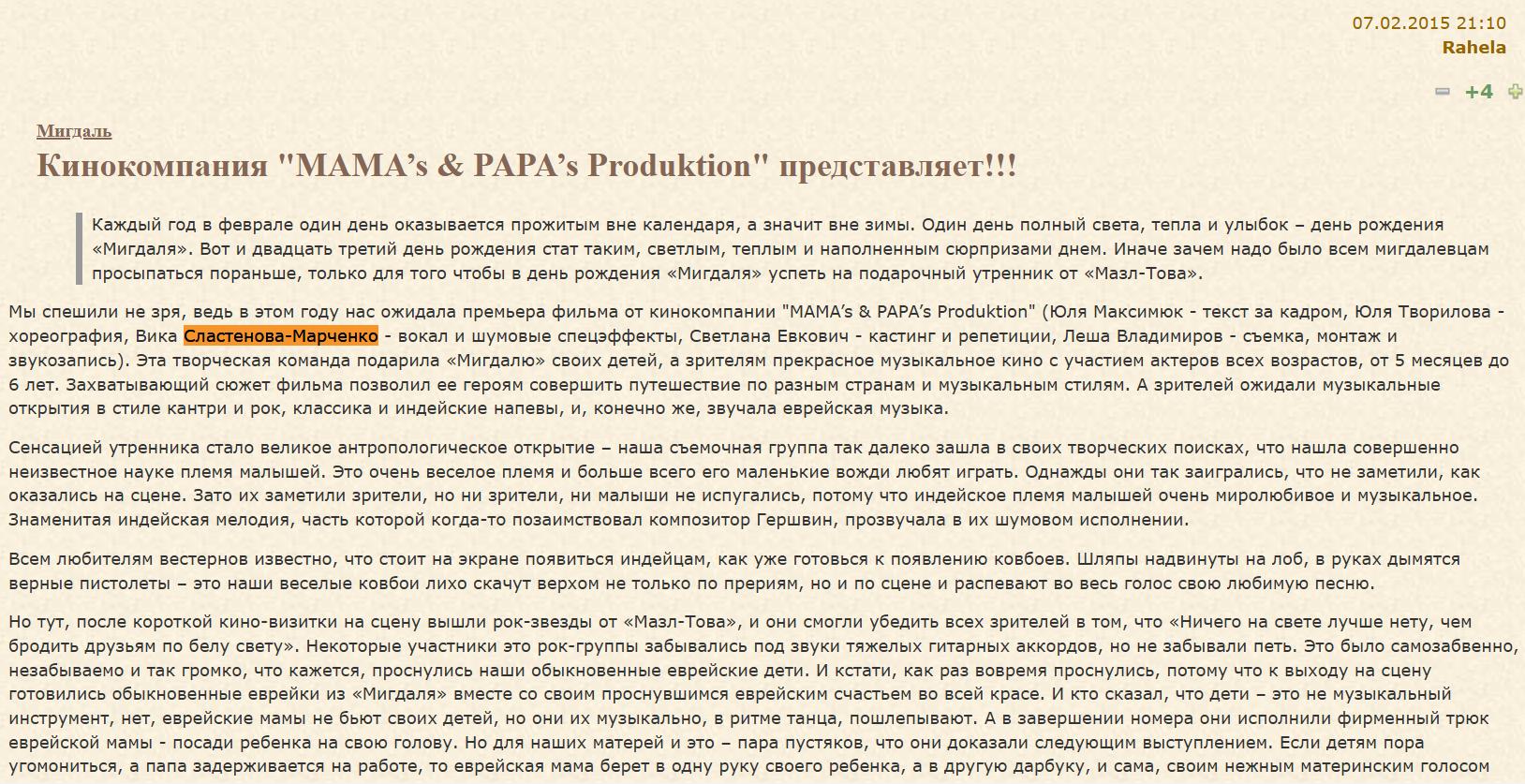 07.02.2015 21:10
Rahela

+4

Мигдаль

Кинокомпания "MAMA's & PAPA's Produktion" представляет!!!

Каждый год в феврале один день оказывается прожитым вне календаря, а значит вне зимы. Один день полный света, тепла и улыбок – день рождения «Мигдаля». Вот и двадцать третий день рождения стат таким, светлым, теплым и наполненным сюрпризами днем. Иначе зачем надо было всем мигдалевцам просыпаться пораньше, только для того чтобы в день рождения «Мигдаля» успеть на подарочный утренник от «Мазл-Това».

Мы спешили не зря, ведь в этом году нас ожидала премьера фильма от кинокомпании "MAMA's & PAPA's Produktion" (Юля Максимюк - текст за кадром, Юля Творилова - хореография, Вика Сластенова-Марченко - вокал и шумовые спецэффекты, Светлана Евкович - кастинг и репетиции, Леша Владимиров - съемка, монтаж и звукозапись). Эта творческая команда подарила «Мигдалю» своих детей, а зрителям прекрасное музыкальное кино с участием актеров всех возрастов, от 5 месяцев до 6 лет. Захватывающий сюжет фильма позволил ее героям совершить путешествие по разным странам и музыкальным стилям. А зрителей ожидали музыкальные открытия в стиле кантри и рок, классика и индейские напевы, и, конечно же, звучала еврейская музыка.

Сенсацией утренника стало великое антропологическое открытие – наша съемочная группа так далеко зашла в своих творческих поисках, что нашла совершенно неизвестное науке племя малышей. Это очень веселое племя и больше всего его маленькие вожди любят играть. Однажды они так заигрались, что не заметили, как оказались на сцене. Зато их заметили зрители, но ни зрители, ни малыши не испугались, потому что индейское племя малышей очень миролюбивое и музыкальное. Знаменитая индейская мелодия, часть которой когда-то позаимствовал композитор Гершвин, прозвучала в их шумовом исполнении.

Всем любителям вестернов известно, что стоит на экране появиться индейцам, как уже готовься к появлению ковбоев. Шляпы надвинуты на лоб, в руках дымятся верные пистолеты – это наши веселые ковбои лихо скачут верхом не только по прериям, но и по сцене и распевают во весь голос свою любимую песню.

Но тут, после короткой кино-визитки на сцену вышли рок-звезды от «Мазл-Това», и они смогли убедить всех зрителей в том, что «Ничего на свете лучше нету, чем бродить друзьям по белу свету». Некоторые участники это рок-группы забывались под звуки тяжелых гитарных аккордов, но не забывали петь. Это было самозабвенно, незабываемо и так громко, что кажется, проснулись наши обыкновенные еврейские дети. И кстати, как раз вовремя проснулись, потому что к выходу на сцену готовились обыкновенные еврейки из «Мигдаля» вместе со своим проснувшимся еврейским счастьем во всей красе. И кто сказал, что дети – это не музыкальный инструмент, нет, еврейские мамы не бьют своих детей, но они их музыкально, в ритме танца, пошлепывают. А в завершении номера они исполнили фирменный трюк еврейской мамы - посади ребенка на свою голову. Но для наших матерей и это – пара пустяков, что они доказали следующим выступлением. Если детям пора угомониться, а папа задерживается на работе, то еврейская мама берет в одну руку своего ребенка, а в другую дарбуку, и сама, своим нежным материнским голосом